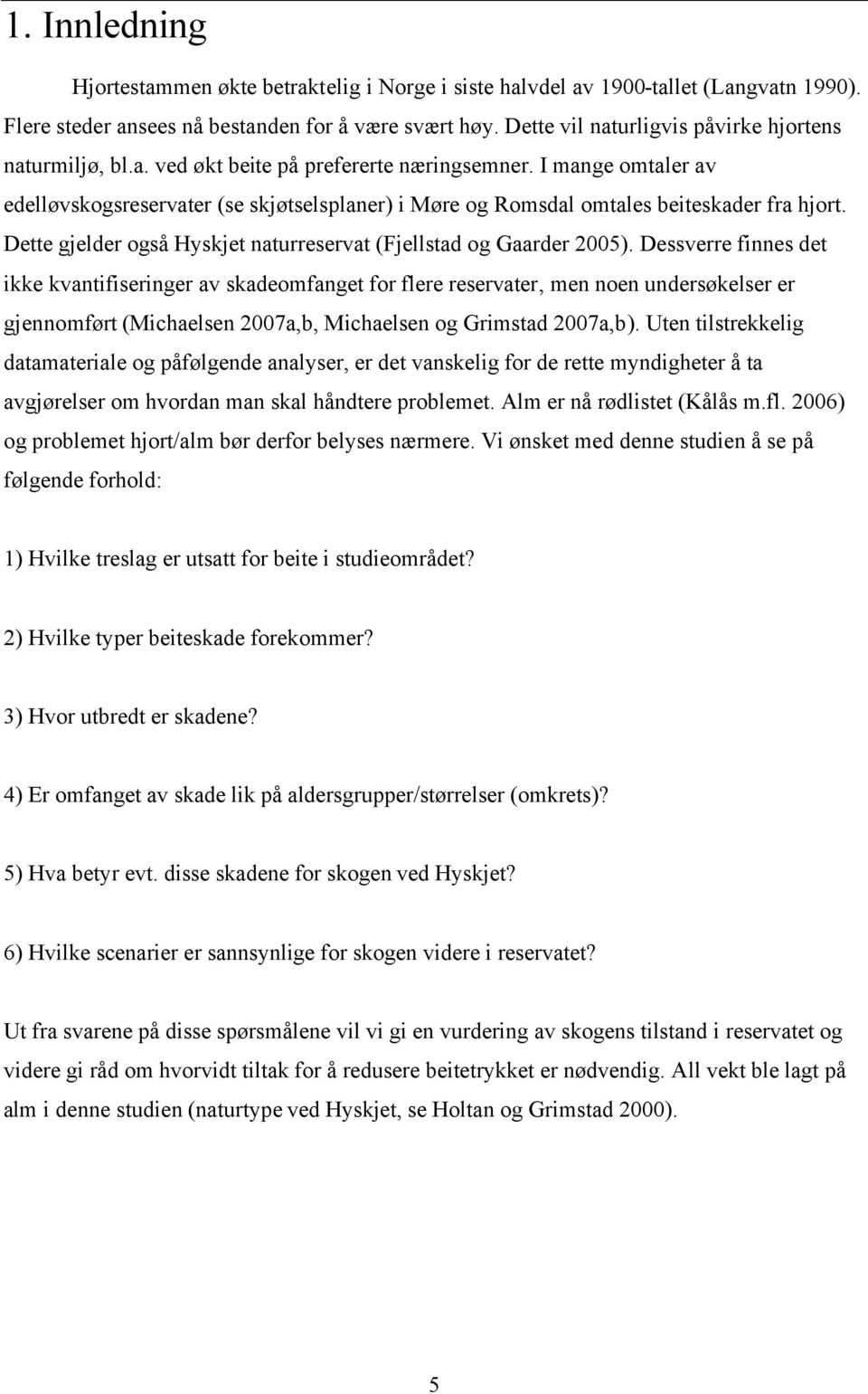 1. Innledning

Hjortestammen økte betraktelig i Norge i siste halvdel av 1900-tallet (Langvatn 1990). Flere steder ansees nå bestanden for å være svært høy. Dette vil naturligvis påvirke hjortens naturmiljø, bl.a. ved økt beite på prefererte næringsemner. I mange omtaler av edelløvskogsreservater (se skjøtselsplaner) i Møre og Romsdal omtales beiteskader fra hjort. Dette gjelder også Hyskjet naturreservat (Fjellstad og Gaarder 2005). Dessverre finnes det ikke kvantifiseringer av skadeomfanget for flere reservater, men noen undersøkelser er gjennomført (Michaelsen 2007a,b, Michaelsen og Grimstad 2007a,b). Uten tilstrekkelig datamateriale og påfølgende analyser, er det vanskelig for de rette myndigheter å ta avgjørelser om hvordan man skal håndtere problemet. Alm er nå rødlistet (Kålås m.fl. 2006) og problemet hjort/alm bør derfor belyses nærmere. Vi ønsket med denne studien å se på følgende forhold:

1) Hvilke treslag er utsatt for beite i studieområdet?

2) Hvilke typer beiteskade forekommer?

3) Hvor utbredt er skadene?

4) Er omfanget av skade lik på aldersgrupper/størrelser (omkrets)?

5) Hva betyr evt. disse skadene for skogen ved Hyskjet?

6) Hvilke scenarier er sannsynlige for skogen videre i reservatet?

Ut fra svarene på disse spørsmålene vil vi gi en vurdering av skogens tilstand i reservatet og videre gi råd om hvorvidt tiltak for å redusere beitetrykket er nødvendig. All vekt ble lagt på alm i denne studien (naturtype ved Hyskjet, se Holtan og Grimstad 2000).

5